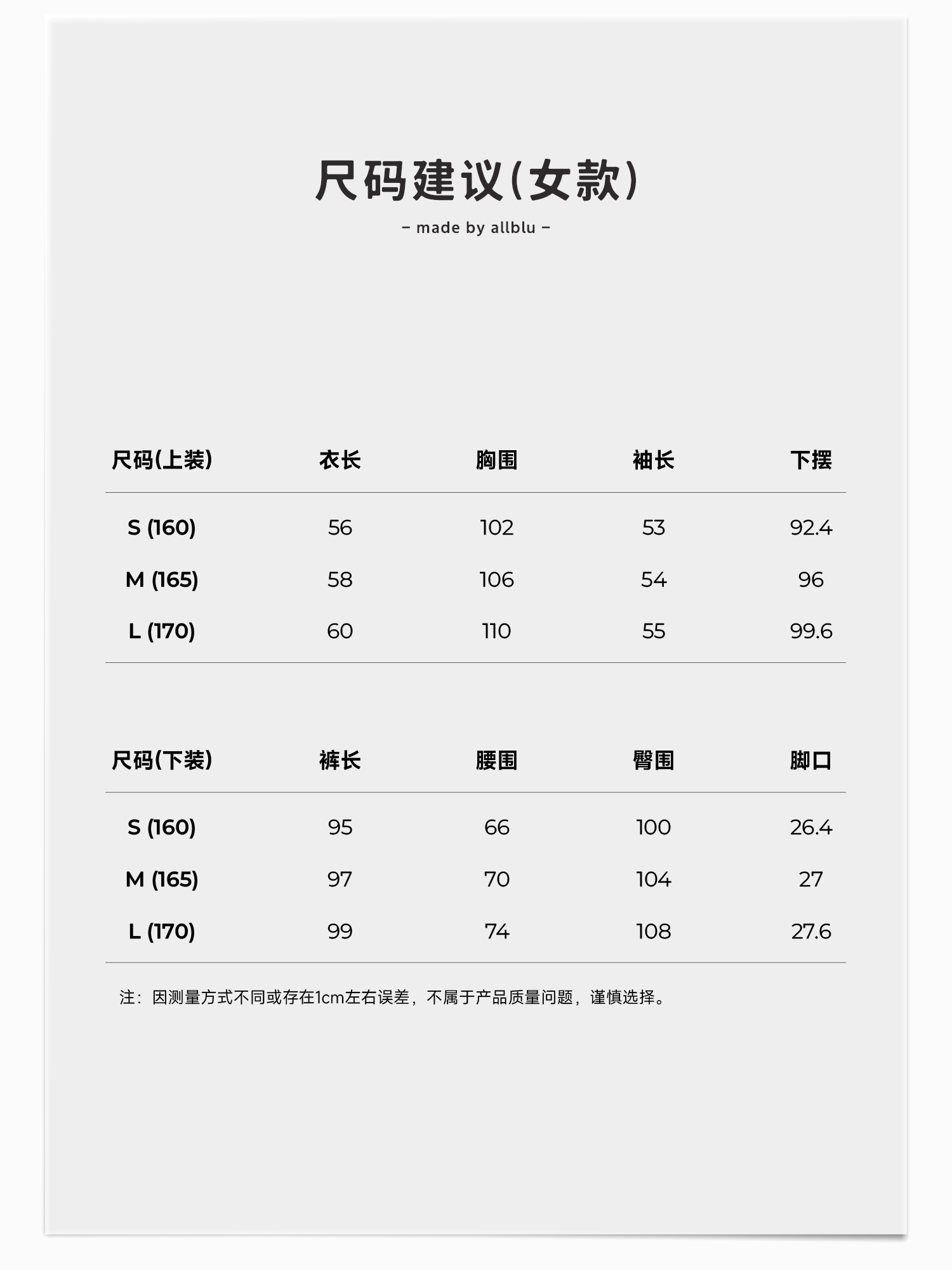 尺码建议(女款)

– made by allblu –

| 尺码(上装) | 衣长 | 胸围 | 袖长 | 下摆 |
|---|---|---|---|---|
| S (160) | 56 | 102 | 53 | 92.4 |
| M (165) | 58 | 106 | 54 | 96 |
| L (170) | 60 | 110 | 55 | 99.6 |

| 尺码(下装) | 裤长 | 腰围 | 臀围 | 脚口 |
|---|---|---|---|---|
| S (160) | 95 | 66 | 100 | 26.4 |
| M (165) | 97 | 70 | 104 | 27 |
| L (170) | 99 | 74 | 108 | 27.6 |

注：因测量方式不同或存在1cm左右误差，不属于产品质量问题，谨慎选择。